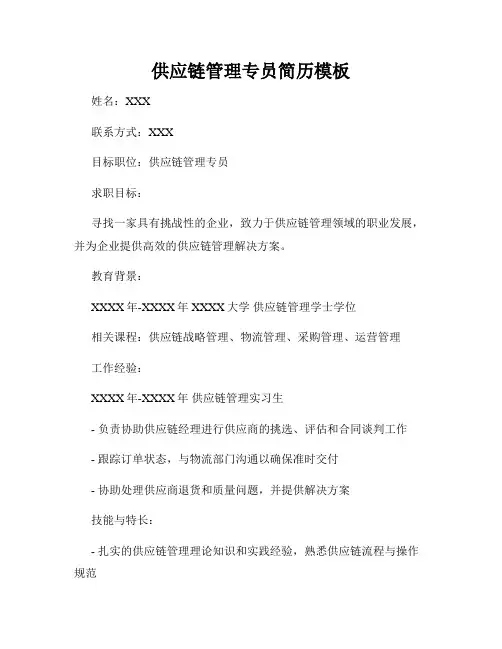 供应链管理专员简历模板

姓名：XXX

联系方式：XXX

目标职位：供应链管理专员

求职目标：

寻找一家具有挑战性的企业，致力于供应链管理领域的职业发展，并为企业提供高效的供应链管理解决方案。

教育背景：

XXXX 年-XXXX 年 XXXX 大学 供应链管理学士学位

相关课程：供应链战略管理、物流管理、采购管理、运营管理

工作经验：

XXXX 年-XXXX 年 供应链管理实习生

- 负责协助供应链经理进行供应商的挑选、评估和合同谈判工作

- 跟踪订单状态，与物流部门沟通以确保准时交付

- 协助处理供应商退货和质量问题，并提供解决方案

技能与特长：

- 扎实的供应链管理理论知识和实践经验，熟悉供应链流程与操作规范